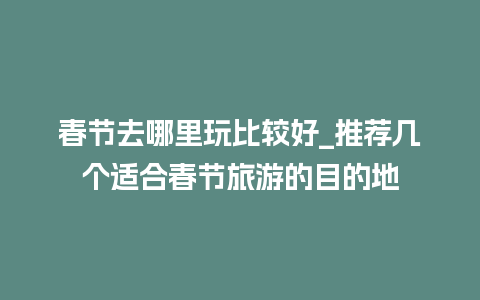 春节去哪里玩比较好_推荐几个适合春节旅游的目的地